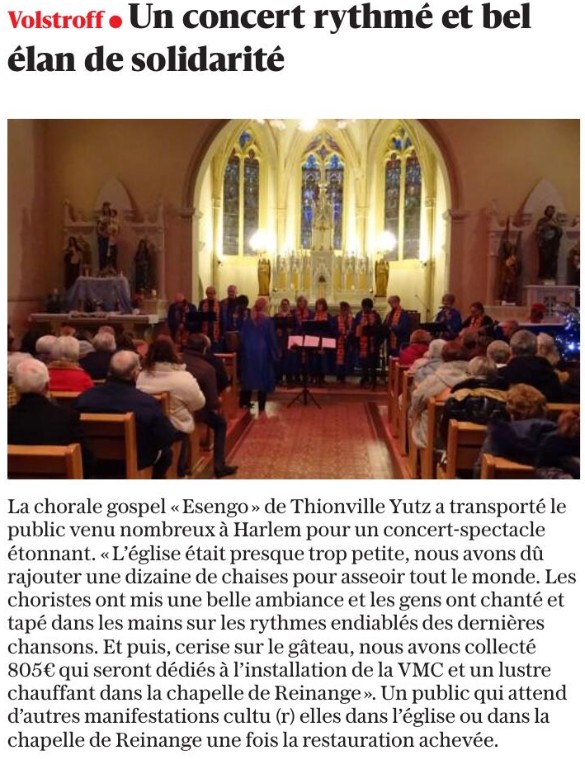 Volstroff • Un concert rythmé et bel élan de solidarité

La chorale gospel « Esengo » de Thionville Yutz a transporté le public venu nombreux à Harlem pour un concert-spectacle étonnant. « L'église était presque trop petite, nous avons dû rajouter une dizaine de chaises pour asseoir tout le monde. Les choristes ont mis une belle ambiance et les gens ont chanté et tapé dans les mains sur les rythmes endiablés des dernières chansons. Et puis, cerise sur le gâteau, nous avons collecté 805€ qui seront dédiés à l'installation de la VMC et un lustre chauffant dans la chapelle de Reinange ». Un public qui attend d'autres manifestations cultu (r) elles dans l'église ou dans la chapelle de Reinange une fois la restauration achevée.